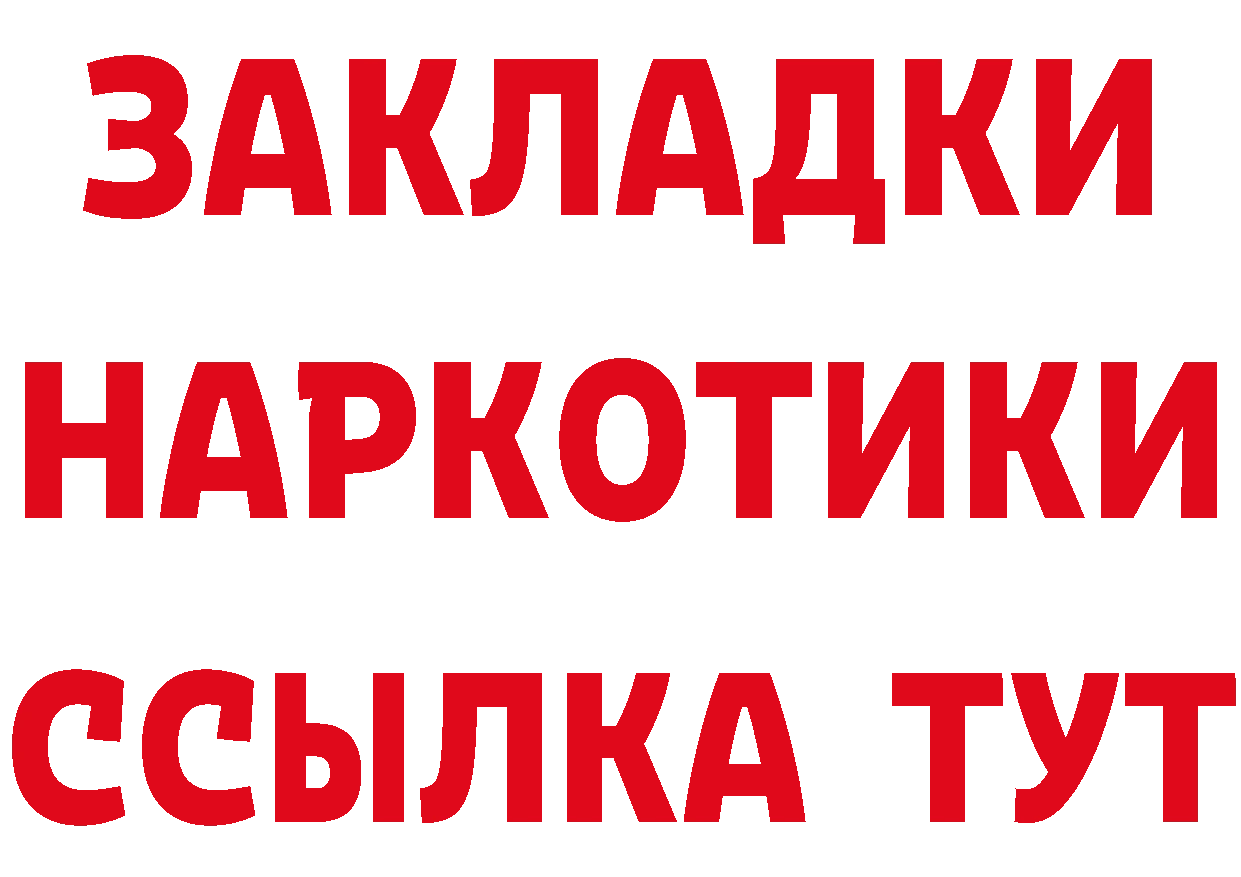 ЗАКЛАДКИ НАРКОТИКИ ССЫЛКА ТУТ